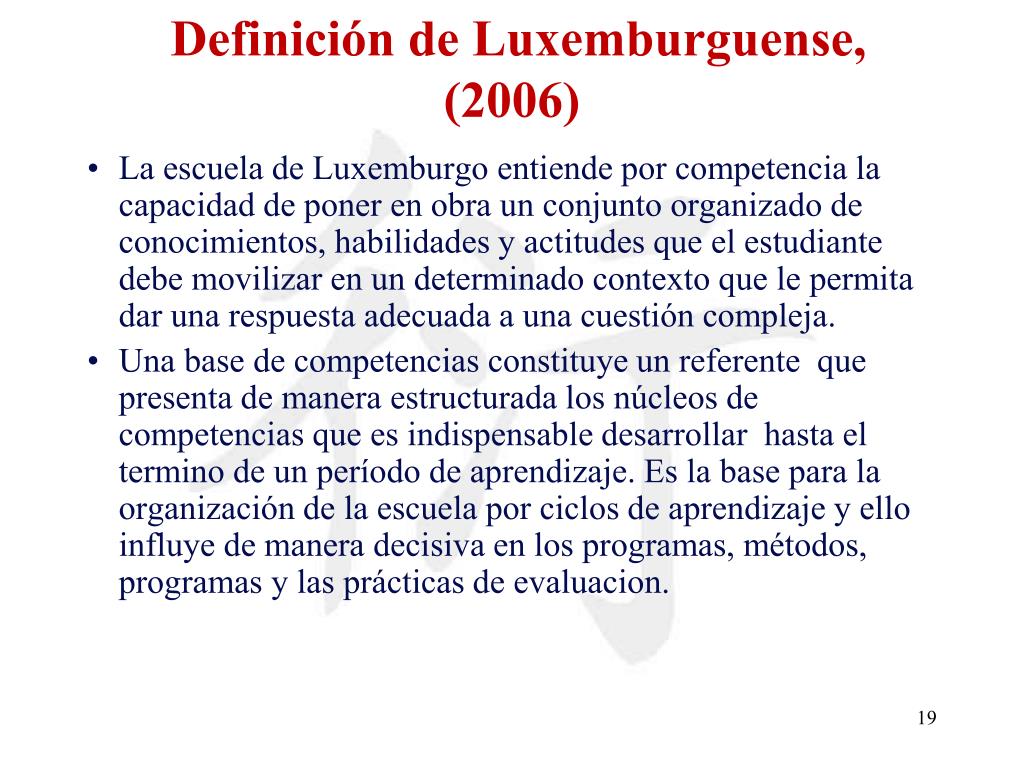 Definición de Luxemburguense, (2006)

• La escuela de Luxemburgo entiende por competencia la capacidad de poner en obra un conjunto organizado de conocimientos, habilidades y actitudes que el estudiante debe movilizar en un determinado contexto que le permita dar una respuesta adecuada a una cuestión compleja.

• Una base de competencias constituye un referente que presenta de manera estructurada los núcleos de competencias que es indispensable desarrollar hasta el termino de un período de aprendizaje. Es la base para la organización de la escuela por ciclos de aprendizaje y ello influye de manera decisiva en los programas, métodos, programas y las prácticas de evaluacion.

19